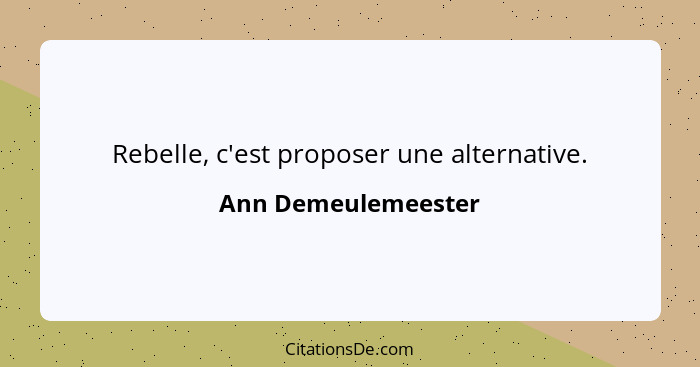 Rebelle, c'est proposer une alternative.

Ann Demeulemeester

CitationsDe.com